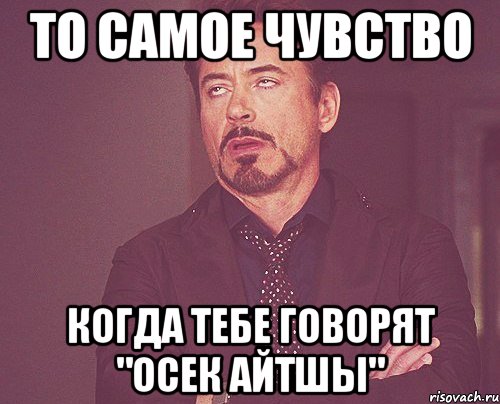 ТО САМОЕ ЧУВСТВО

КОГДА ТЕБЕ ГОВОРЯТ "ОСЕК АЙТШЫ"

risovach.ru